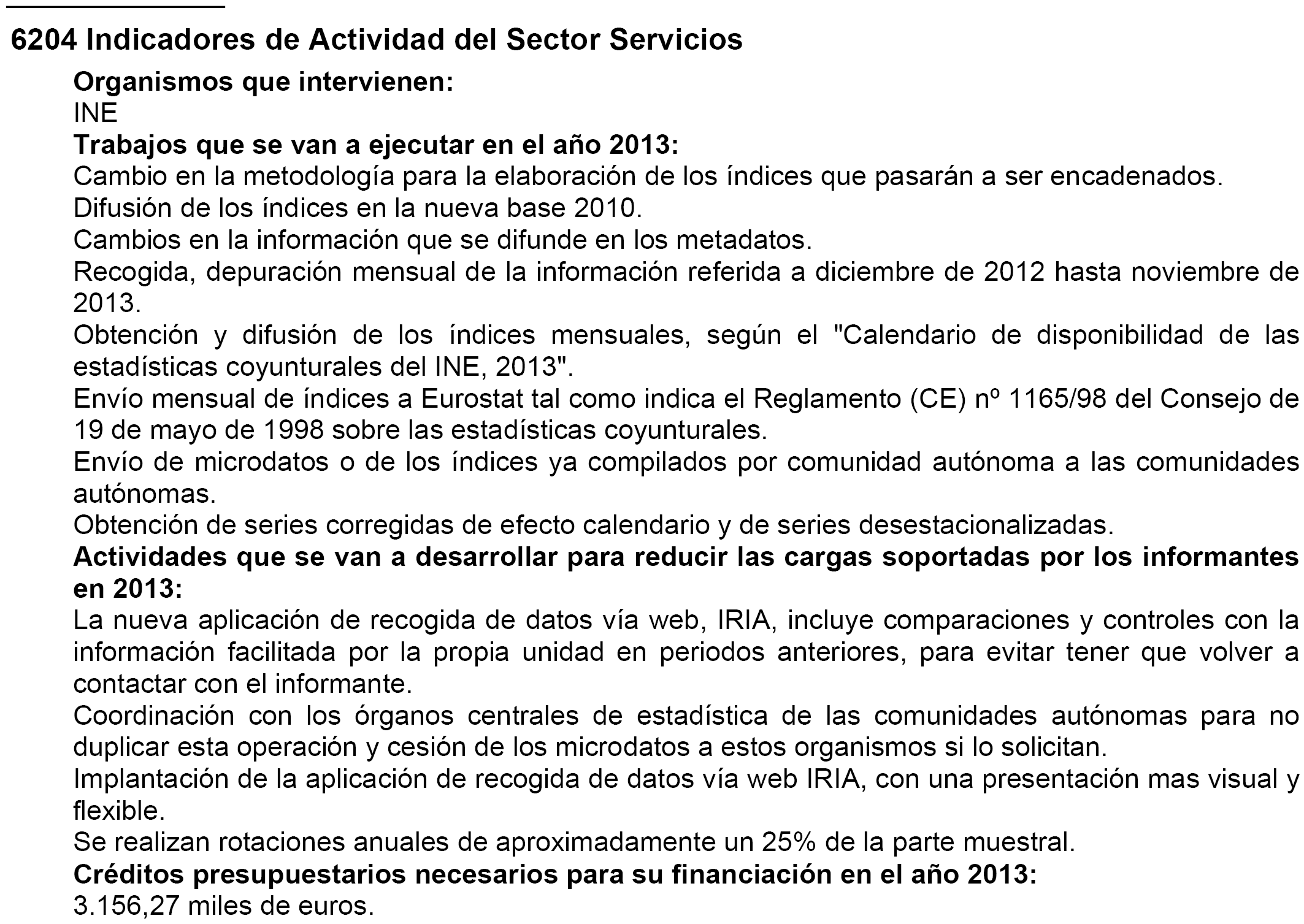 6204 Indicadores de Actividad del Sector Servicios

Organismos que intervienen:
INE

Trabajos que se van a ejecutar en el año 2013:
Cambio en la metodología para la elaboración de los índices que pasarán a ser encadenados.
Difusión de los índices en la nueva base 2010.
Cambios en la información que se difunde en los metadatos.
Recogida, depuración mensual de la información referida a diciembre de 2012 hasta noviembre de 2013.
Obtención y difusión de los índices mensuales, según el "Calendario de disponibilidad de las estadísticas coyunturales del INE, 2013".
Envío mensual de índices a Eurostat tal como indica el Reglamento (CE) nº 1165/98 del Consejo de 19 de mayo de 1998 sobre las estadísticas coyunturales.
Envío de microdatos o de los índices ya compilados por comunidad autónoma a las comunidades autónomas.
Obtención de series corregidas de efecto calendario y de series desestacionalizadas.

Actividades que se van a desarrollar para reducir las cargas soportadas por los informantes en 2013:
La nueva aplicación de recogida de datos vía web, IRIA, incluye comparaciones y controles con la información facilitada por la propia unidad en periodos anteriores, para evitar tener que volver a contactar con el informante.
Coordinación con los órganos centrales de estadística de las comunidades autónomas para no duplicar esta operación y cesión de los microdatos a estos organismos si lo solicitan.
Implantación de la aplicación de recogida de datos vía web IRIA, con una presentación mas visual y flexible.
Se realizan rotaciones anuales de aproximadamente un 25% de la parte muestral.

Créditos presupuestarios necesarios para su financiación en el año 2013:
3.156,27 miles de euros.